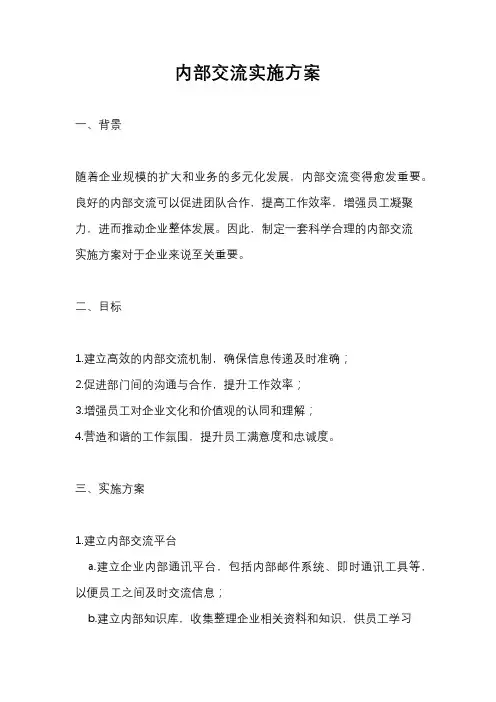 内部交流实施方案

一、背景

随着企业规模的扩大和业务的多元化发展，内部交流变得愈发重要。良好的内部交流可以促进团队合作，提高工作效率，增强员工凝聚力，进而推动企业整体发展。因此，制定一套科学合理的内部交流实施方案对于企业来说至关重要。

二、目标

1.建立高效的内部交流机制，确保信息传递及时准确；
2.促进部门间的沟通与合作，提升工作效率；
3.增强员工对企业文化和价值观的认同和理解；
4.营造和谐的工作氛围，提升员工满意度和忠诚度。

三、实施方案

1.建立内部交流平台
a.建立企业内部通讯平台，包括内部邮件系统、即时通讯工具等，以便员工之间及时交流信息；
b.建立内部知识库，收集整理企业相关资料和知识，供员工学习